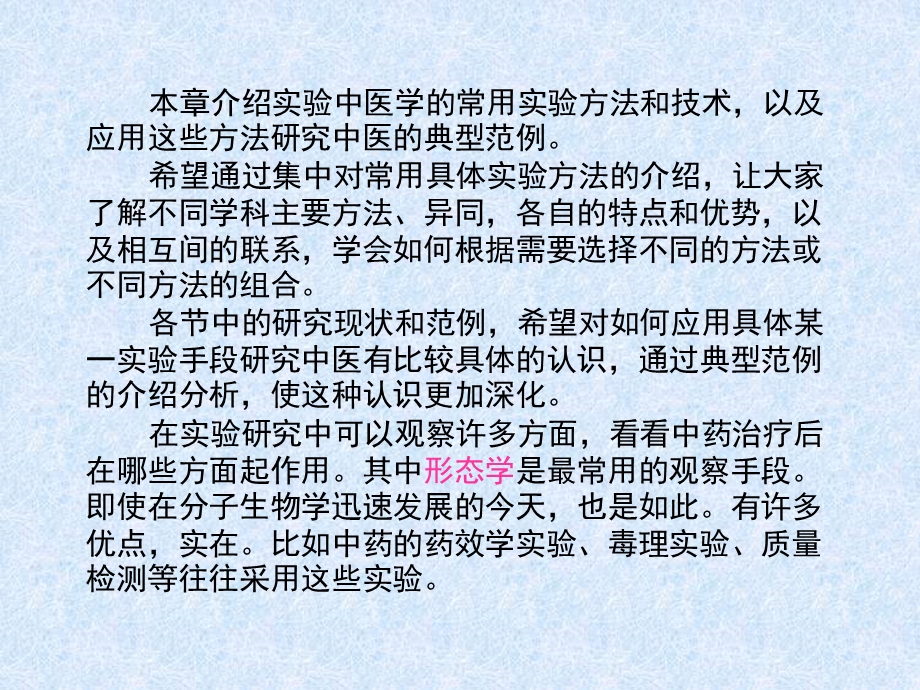 本章介绍实验中医学的常用实验方法和技术，以及应用这些方法研究中医的典型范例。

希望通过集中对常用具体实验方法的介绍，让大家了解不同学科主要方法、异同，各自的特点和优势，以及相互间的联系，学会如何根据需要选择不同的方法或不同方法的组合。

各节中的研究现状和范例，希望对如何应用具体某一实验手段研究中医有比较具体的认识，通过典型范例的介绍分析，使这种认识更加深化。

在实验研究中可以观察许多方面，看看中药治疗后在哪些方面起作用。其中形态学是最常用的观察手段。即使在分子生物学迅速发展的今天，也是如此。有许多优点，实在。比如中药的药效学实验、毒理实验、质量检测等往往采用这些实验。